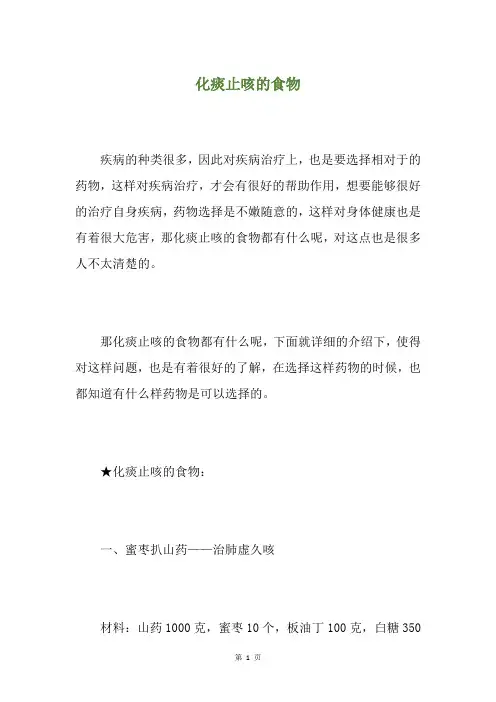 化痰止咳的食物

疾病的种类很多，因此对疾病治疗上，也是要选择相对于的药物，这样对疾病治疗，才会有很好的帮助作用，想要能够很好的治疗自身疾病，药物选择是不嫩随意的，这样对身体健康也是有着很大危害，那化痰止咳的食物都有什么呢，对这点也是很多人不太清楚的。

那化痰止咳的食物都有什么呢，下面就详细的介绍下，使得对这样问题，也是有着很好的了解，在选择这样药物的时候，也都知道有什么样药物是可以选择的。

★化痰止咳的食物：

一、蜜枣扒山药——治肺虚久咳

材料：山药 1000 克，蜜枣 10 个，板油丁 100 克，白糖 350

第 1 页